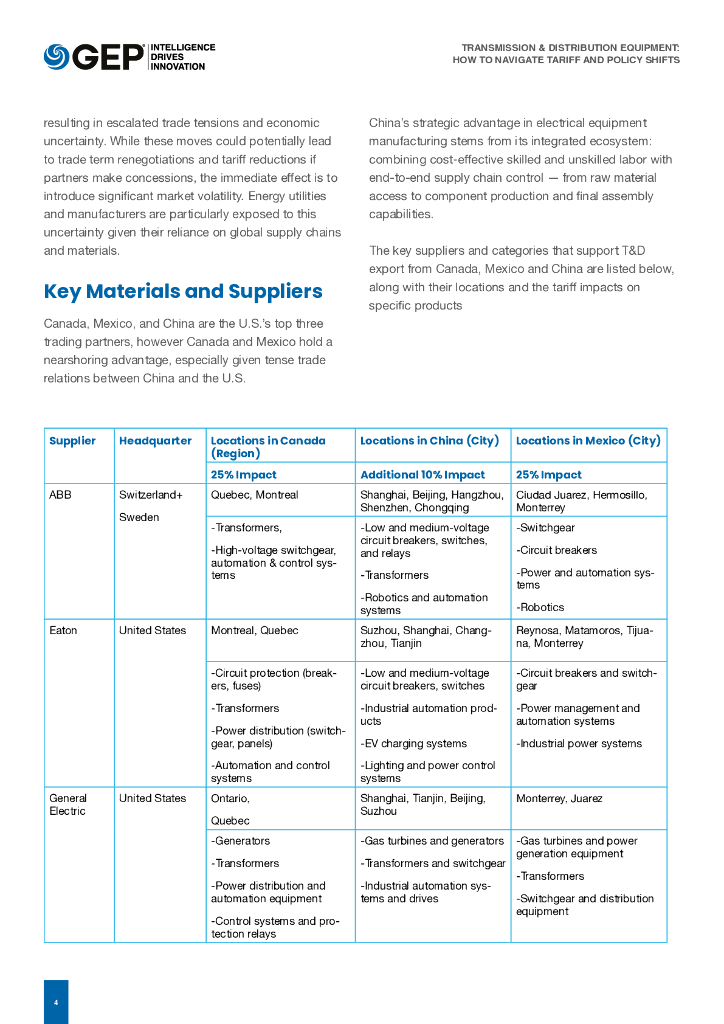 GEP INTELLIGENCE DRIVES INNOVATION

TRANSMISSION & DISTRIBUTION EQUIPMENT: HOW TO NAVIGATE TARIFF AND POLICY SHIFTS

resulting in escalated trade tensions and economic uncertainty. While these moves could potentially lead to trade term renegotiations and tariff reductions if partners make concessions, the immediate effect is to introduce significant market volatility. Energy utilities and manufacturers are particularly exposed to this uncertainty given their reliance on global supply chains and materials.

Key Materials and Suppliers

Canada, Mexico, and China are the U.S.'s top three trading partners, however Canada and Mexico hold a nearshoring advantage, especially given tense trade relations between China and the U.S.

China's strategic advantage in electrical equipment manufacturing stems from its integrated ecosystem: combining cost-effective skilled and unskilled labor with end-to-end supply chain control — from raw material access to component production and final assembly capabilities.

The key suppliers and categories that support T&D export from Canada, Mexico and China are listed below, along with their locations and the tariff impacts on specific products

| Supplier | Headquarter | Locations in Canada (Region) | Locations in China (City) | Locations in Mexico (City) |
|---|---|---|---|---|
| | | 25% Impact | Additional 10% Impact | 25% Impact |
| ABB | Switzerland+ Sweden | Quebec, Montreal | Shanghai, Beijing, Hangzhou, Shenzhen, Chongqing | Ciudad Juarez, Hermosillo, Monterrey |
| | | -Transformers, -High-voltage switchgear, automation & control systems | -Low and medium-voltage circuit breakers, switches, and relays -Transformers -Robotics and automation systems | -Switchgear -Circuit breakers -Power and automation systems -Robotics |
| Eaton | United States | Montreal, Quebec | Suzhou, Shanghai, Changzhou, Tianjin | Reynosa, Matamoros, Tijuana, Monterrey |
| | | -Circuit protection (breakers, fuses) -Transformers -Power distribution (switchgear, panels) -Automation and control systems | -Low and medium-voltage circuit breakers, switches -Industrial automation products -EV charging systems -Lighting and power control systems | -Circuit breakers and switchgear -Power management and automation systems -Industrial power systems |
| General Electric | United States | Ontario, Quebec | Shanghai, Tianjin, Beijing, Suzhou | Monterrey, Juarez |
| | | -Generators -Transformers -Power distribution and automation equipment -Control systems and protection relays | -Gas turbines and generators -Transformers and switchgear -Industrial automation systems and drives | -Gas turbines and power generation equipment -Transformers -Switchgear and distribution equipment |

4